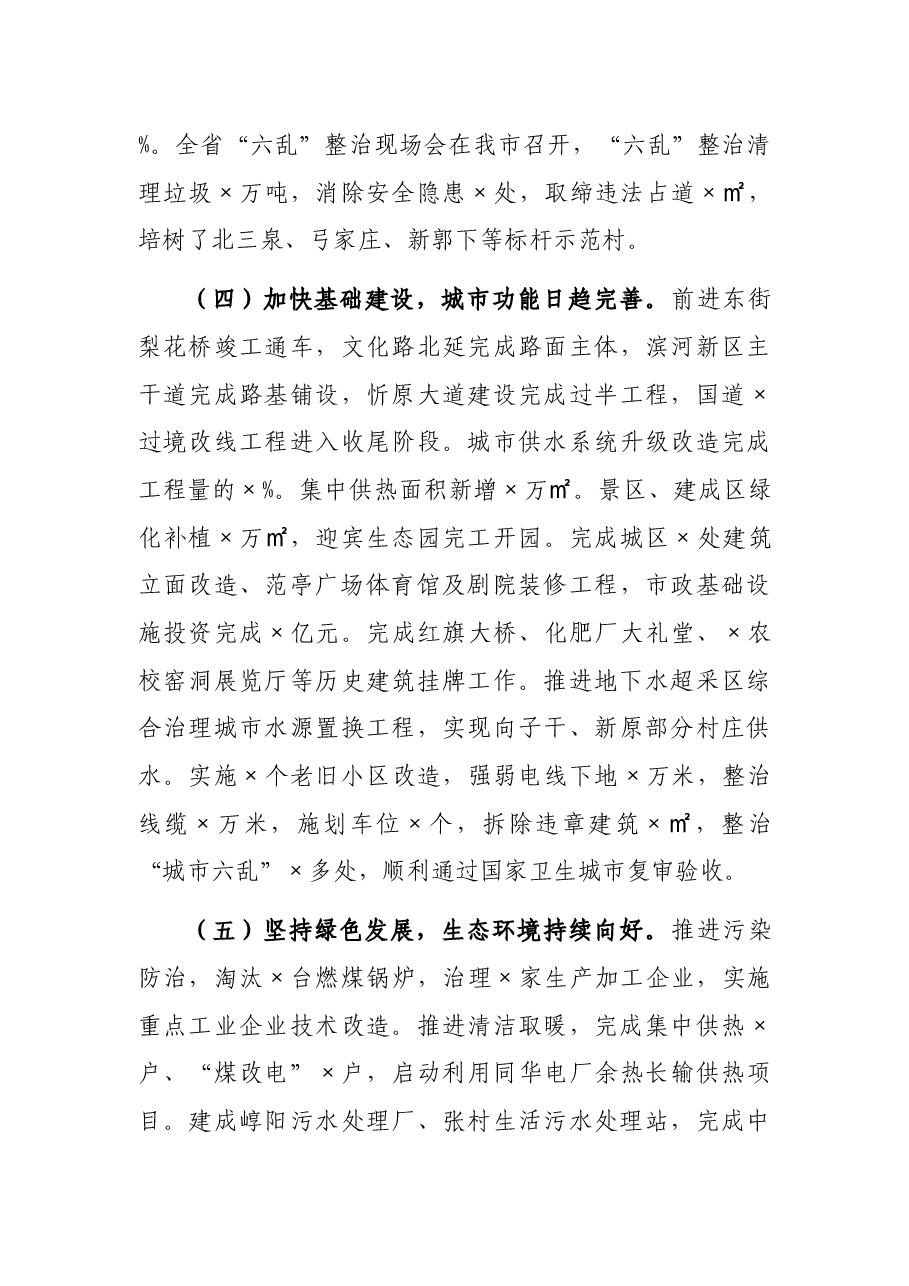 %。全省“六乱”整治现场会在我市召开，“六乱”整治清理垃圾×万吨，消除安全隐患×处，取缔违法占道×㎡，培树了北三泉、弓家庄、新郭下等标杆示范村。

（四）加快基础建设，城市功能日趋完善。前进东街梨花桥竣工通车，文化路北延完成路面主体，滨河新区主干道完成路基铺设，忻原大道建设完成过半工程，国道×过境改线工程进入收尾阶段。城市供水系统升级改造完成工程量的×%。集中供热面积新增×万㎡。景区、建成区绿化补植×万㎡，迎宾生态园完工开园。完成城区×处建筑立面改造、范亭广场体育馆及剧院装修工程，市政基础设施投资完成×亿元。完成红旗大桥、化肥厂大礼堂、×农校窑洞展览厅等历史建筑挂牌工作。推进地下水超采区综合治理城市水源置换工程，实现向子干、新原部分村庄供水。实施×个老旧小区改造，强弱电线下地×万米，整治线缆×万米，施划车位×个，拆除违章建筑×㎡，整治“城市六乱”×多处，顺利通过国家卫生城市复审验收。

（五）坚持绿色发展，生态环境持续向好。推进污染防治，淘汰×台燃煤锅炉，治理×家生产加工企业，实施重点工业企业技术改造。推进清洁取暖，完成集中供热×户、“煤改电”×户，启动利用同华电厂余热长输供热项目。建成崞阳污水处理厂、张村生活污水处理站，完成中